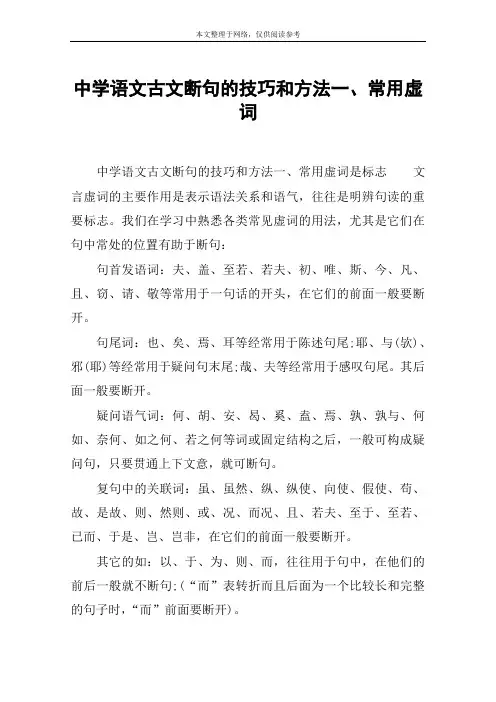 本文整理于网络，仅供阅读参考

中学语文古文断句的技巧和方法一、常用虚词

中学语文古文断句的技巧和方法一、常用虚词是标志　　文言虚词的主要作用是表示语法关系和语气，往往是明辨句读的重要标志。我们在学习中熟悉各类常见虚词的用法，尤其是它们在句中常处的位置有助于断句：

句首发语词：夫、盖、至若、若夫、初、唯、斯、今、凡、且、窃、请、敬等常用于一句话的开头，在它们的前面一般要断开。

句尾词：也、矣、焉、耳等经常用于陈述句尾;耶、与(欤)、邪(耶)等经常用于疑问句末尾;哉、夫等经常用于感叹句尾。其后面一般要断开。

疑问语气词：何、胡、安、曷、奚、盍、焉、孰、孰与、何如、奈何、如之何、若之何等词或固定结构之后，一般可构成疑问句，只要贯通上下文意，就可断句。

复句中的关联词：虽、虽然、纵、纵使、向使、假使、苟、故、是故、则、然则、或、况、而况、且、若夫、至于、至若、已而、于是、岂、岂非，在它们的前面一般要断开。

其它的如：以、于、为、则、而，往往用于句中，在他们的前后一般就不断句;(“而”表转折而且后面为一个比较长和完整的句子时，“而”前面要断开)。